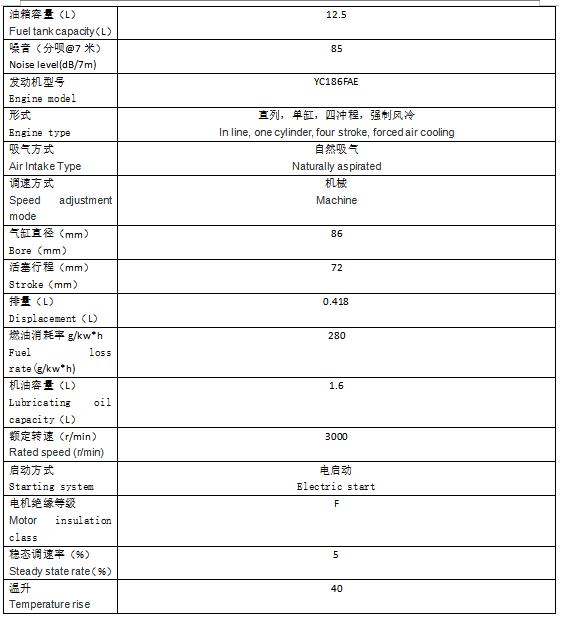 | | |
|---|---|
| 油箱容量（L） Fuel tank capacity（L） | 12.5 |
| 噪音（分呗@7 米） Noise level(dB/7m) | 85 |
| 发动机型号 Engine model | YC186FAE |
| 形式 Engine type | 直列，单缸，四冲程，强制风冷 In line, one cylinder, four stroke, forced air cooling |
| 吸气方式 Air Intake Type | 自然吸气 Naturally aspirated |
| 调速方式 Speed adjustment mode | 机械 Machine |
| 气缸直径（mm） Bore（mm） | 86 |
| 活塞行程（mm） Stroke（mm） | 72 |
| 排量（L） Displacement（L） | 0.418 |
| 燃油消耗率 g/kw*h Fuel loss rate(g/kw*h) | 280 |
| 机油容量（L） Lubricating oil capacity（L） | 1.6 |
| 额定转速（r/min） Rated speed (r/min) | 3000 |
| 启动方式 Starting system | 电启动 Electric start |
| 电机绝缘等级 Motor insulation class | F |
| 稳态调速率（%） Steady state rate（%） | 5 |
| 温升 Temperature rise | 40 |